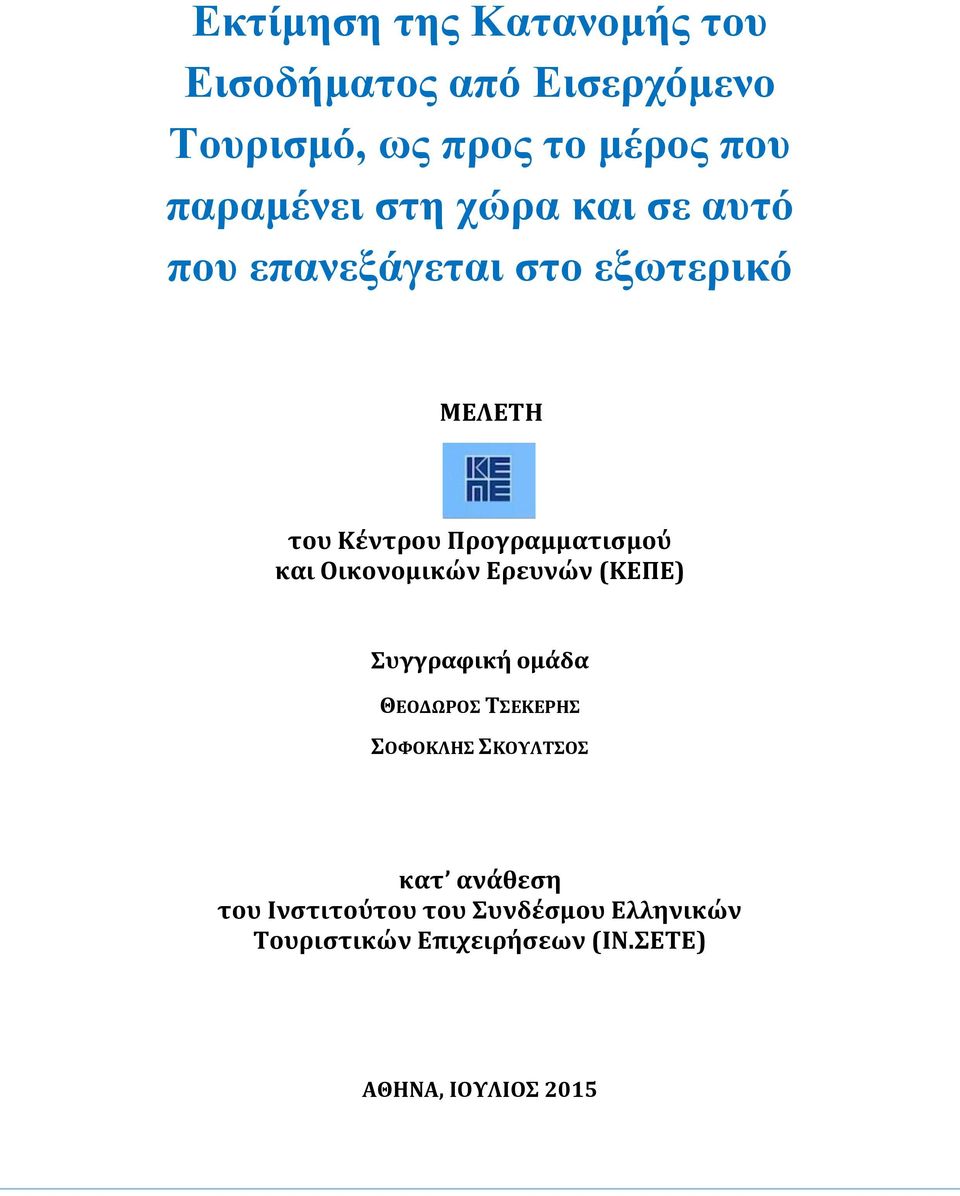 Εκτίμηση της Κατανομής του Εισοδήματος από Εισερχόμενο Τουρισμό, ως προς το μέρος που παραμένει στη χώρα και σε αυτό που επανεξάγεται στο εξωτερικό

ΜΕΛΕΤΗ

ΚΕ
ΠΕ

του Κέντρου Προγραμματισμού και Οικονομικών Ερευνών (ΚΕΠΕ)

Συγγραφική ομάδα

ΘΕΟΔΩΡΟΣ ΤΣΕΚΕΡΗΣ

ΣΟΦΟΚΛΗΣ ΣΚΟΥΛΤΣΟΣ

κατ' ανάθεση
του Ινστιτούτου του Συνδέσμου Ελληνικών Τουριστικών Επιχειρήσεων (ΙΝ.ΣΕΤΕ)

ΑΘΗΝΑ, ΙΟΥΛΙΟΣ 2015